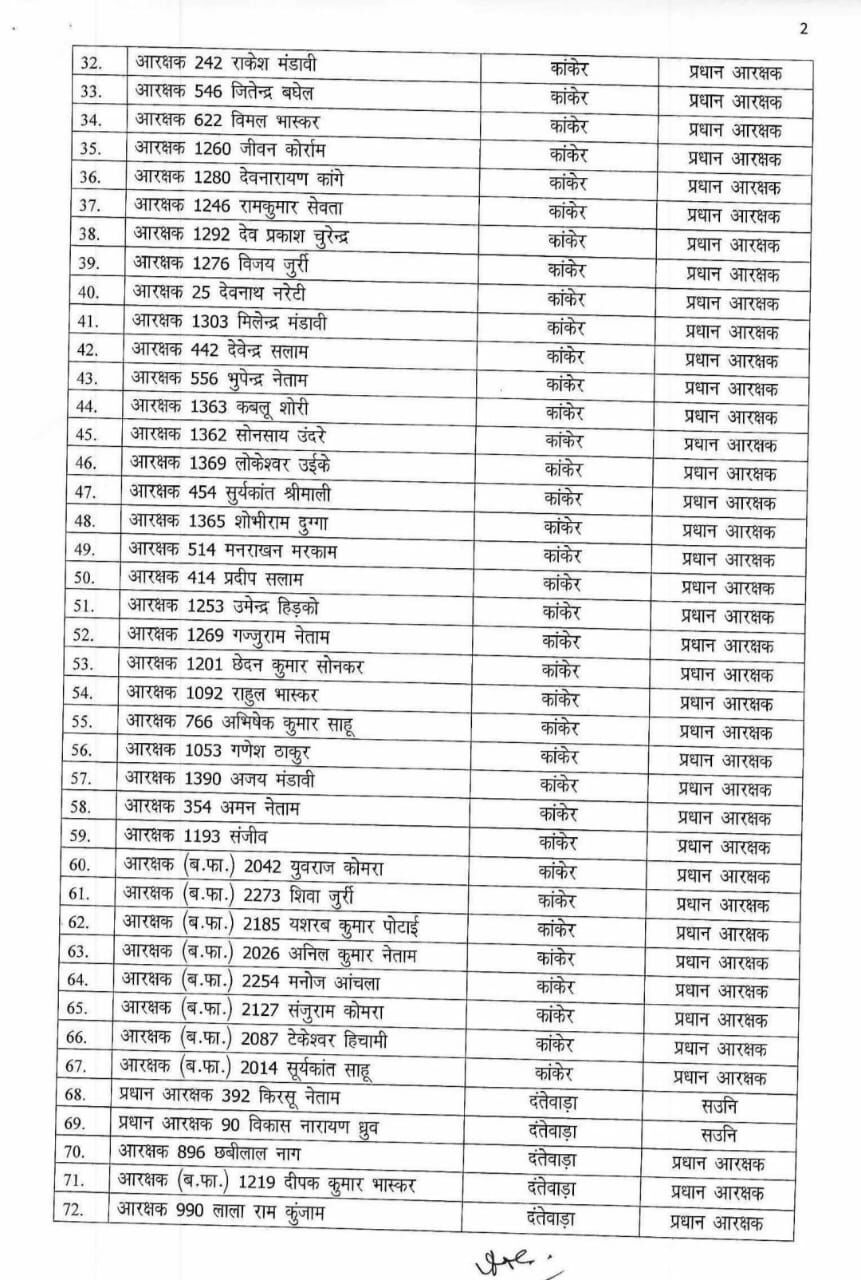 2

| 32. | आरक्षक 242 राकेश मंडावी | कांकेर | प्रधान आरक्षक |
|---|---|---|---|
| 33. | आरक्षक 546 जितेन्द्र बघेल | कांकेर | प्रधान आरक्षक |
| 34. | आरक्षक 622 विमल भास्कर | कांकेर | प्रधान आरक्षक |
| 35. | आरक्षक 1260 जीवन कोर्राम | कांकेर | प्रधान आरक्षक |
| 36. | आरक्षक 1280 देवनारायण कांगे | कांकेर | प्रधान आरक्षक |
| 37. | आरक्षक 1246 रामकुमार सेवता | कांकेर | प्रधान आरक्षक |
| 38. | आरक्षक 1292 देव प्रकाश चुरेन्द्र | कांकेर | प्रधान आरक्षक |
| 39. | आरक्षक 1276 विजय जुर्री | कांकेर | प्रधान आरक्षक |
| 40. | आरक्षक 25 देवनाथ नरेटी | कांकेर | प्रधान आरक्षक |
| 41. | आरक्षक 1303 मिलेन्द्र मंडावी | कांकेर | प्रधान आरक्षक |
| 42. | आरक्षक 442 देवेन्द्र सलाम | कांकेर | प्रधान आरक्षक |
| 43. | आरक्षक 556 भुपेन्द्र नेताम | कांकेर | प्रधान आरक्षक |
| 44. | आरक्षक 1363 कबलू शोरी | कांकेर | प्रधान आरक्षक |
| 45. | आरक्षक 1362 सोनसाय उंदरे | कांकेर | प्रधान आरक्षक |
| 46. | आरक्षक 1369 लोकेश्वर उईके | कांकेर | प्रधान आरक्षक |
| 47. | आरक्षक 454 सुर्यकांत श्रीमाली | कांकेर | प्रधान आरक्षक |
| 48. | आरक्षक 1365 शोभीराम दुग्गा | कांकेर | प्रधान आरक्षक |
| 49. | आरक्षक 514 मनराखन मरकाम | कांकेर | प्रधान आरक्षक |
| 50. | आरक्षक 414 प्रदीप सलाम | कांकेर | प्रधान आरक्षक |
| 51. | आरक्षक 1253 उमेन्द्र हिड़को | कांकेर | प्रधान आरक्षक |
| 52. | आरक्षक 1269 गज्जुराम नेताम | कांकेर | प्रधान आरक्षक |
| 53. | आरक्षक 1201 छेदन कुमार सोनकर | कांकेर | प्रधान आरक्षक |
| 54. | आरक्षक 1092 राहुल भास्कर | कांकेर | प्रधान आरक्षक |
| 55. | आरक्षक 766 अभिषेक कुमार साहू | कांकेर | प्रधान आरक्षक |
| 56. | आरक्षक 1053 गणेश ठाकुर | कांकेर | प्रधान आरक्षक |
| 57. | आरक्षक 1390 अजय मंडावी | कांकेर | प्रधान आरक्षक |
| 58. | आरक्षक 354 अमन नेताम | कांकेर | प्रधान आरक्षक |
| 59. | आरक्षक 1193 संजीव | कांकेर | प्रधान आरक्षक |
| 60. | आरक्षक (ब.फा.) 2042 युवराज कोमरा | कांकेर | प्रधान आरक्षक |
| 61. | आरक्षक (ब.फा.) 2273 शिवा जुर्री | कांकेर | प्रधान आरक्षक |
| 62. | आरक्षक (ब.फा.) 2185 यशरब कुमार पोटाई | कांकेर | प्रधान आरक्षक |
| 63. | आरक्षक (ब.फा.) 2026 अनिल कुमार नेताम | कांकेर | प्रधान आरक्षक |
| 64. | आरक्षक (ब.फा.) 2254 मनोज आंचला | कांकेर | प्रधान आरक्षक |
| 65. | आरक्षक (ब.फा.) 2127 संजुराम कोमरा | कांकेर | प्रधान आरक्षक |
| 66. | आरक्षक (ब.फा.) 2087 टेकेश्वर हिचामी | कांकेर | प्रधान आरक्षक |
| 67. | आरक्षक (ब.फा.) 2014 सूर्यकांत साहू | कांकेर | प्रधान आरक्षक |
| 68. | प्रधान आरक्षक 392 किरसू नेताम | दंतेवाड़ा | सउनि |
| 69. | प्रधान आरक्षक 90 विकास नारायण ध्रुव | दंतेवाड़ा | सउनि |
| 70. | आरक्षक 896 छबीलाल नाग | दंतेवाड़ा | प्रधान आरक्षक |
| 71. | आरक्षक (ब.फा.) 1219 दीपक कुमार भास्कर | दंतेवाड़ा | प्रधान आरक्षक |
| 72. | आरक्षक 990 लाला राम कुंजाम | दंतेवाड़ा | प्रधान आरक्षक |